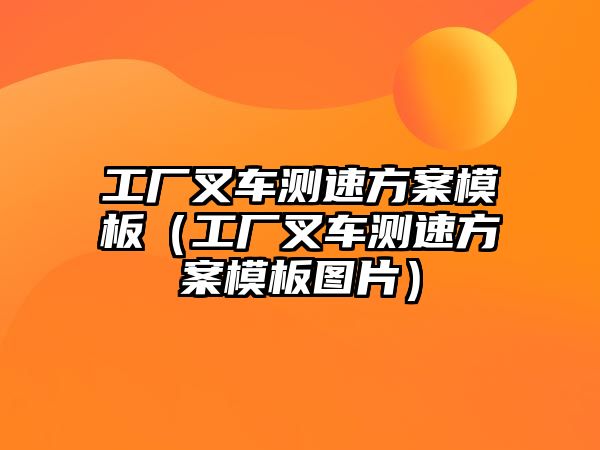 工厂叉车测速方案模板（工厂叉车测速方案模板图片）